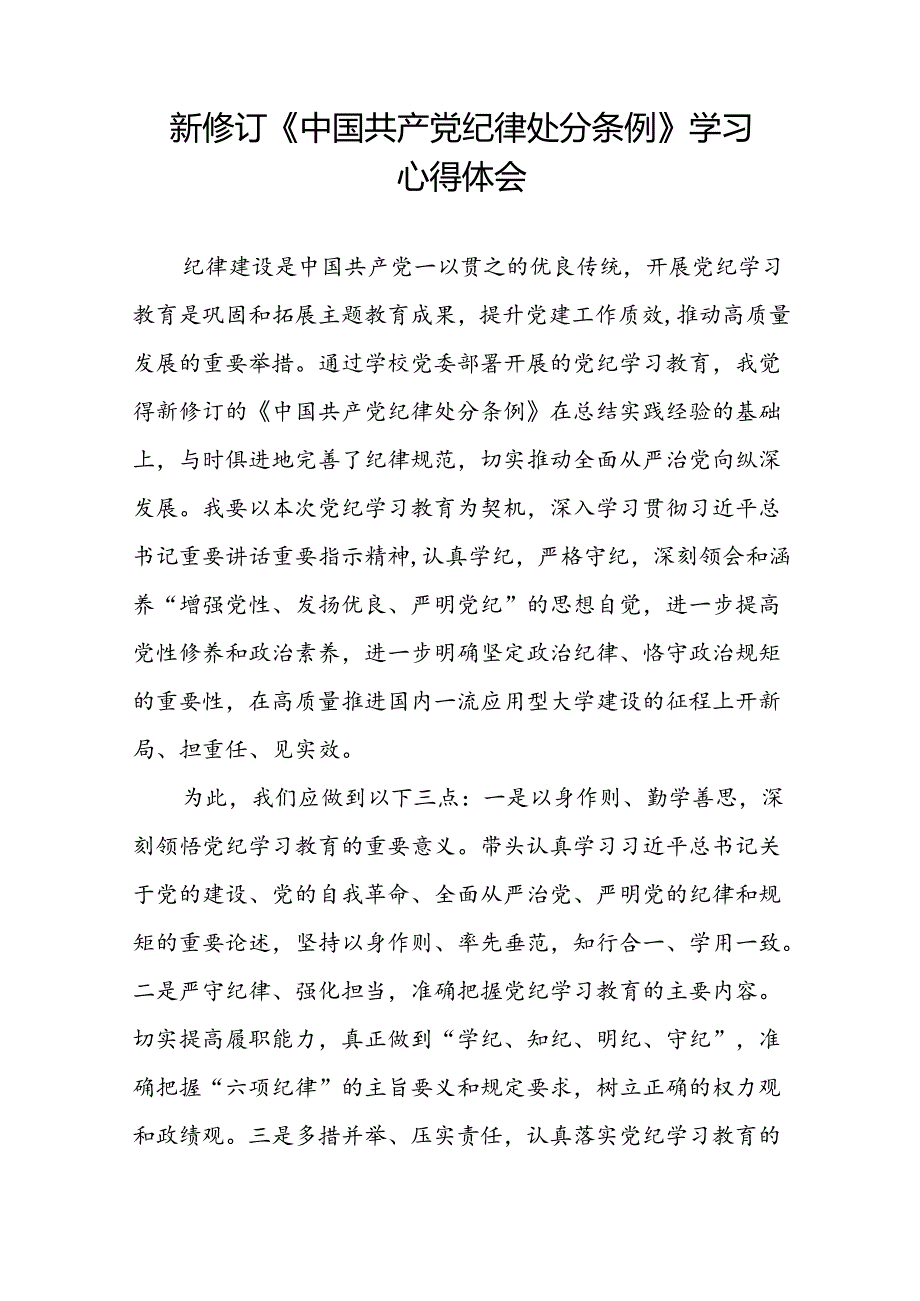 新修订《中国共产党纪律处分条例》学习心得体会

纪律建设是中国共产党一以贯之的优良传统，开展党纪学习教育是巩固和拓展主题教育成果，提升党建工作质效，推动高质量发展的重要举措。通过学校党委部署开展的党纪学习教育，我觉得新修订的《中国共产党纪律处分条例》在总结实践经验的基础上，与时俱进地完善了纪律规范，切实推动全面从严治党向纵深发展。我要以本次党纪学习教育为契机，深入学习贯彻习近平总书记重要讲话重要指示精神，认真学纪，严格守纪，深刻领会和涵养“增强党性、发扬优良、严明党纪”的思想自觉，进一步提高党性修养和政治素养，进一步明确坚定政治纪律、恪守政治规矩的重要性，在高质量推进国内一流应用型大学建设的征程上开新局、担重任、见实效。

为此，我们应做到以下三点：一是以身作则、勤学善思，深刻领悟党纪学习教育的重要意义。带头认真学习习近平总书记关于党的建设、党的自我革命、全面从严治党、严明党的纪律和规矩的重要论述，坚持以身作则、率先垂范，知行合一、学用一致。二是严守纪律、强化担当，准确把握党纪学习教育的主要内容。切实提高履职能力，真正做到“学纪、知纪、明纪、守纪”，准确把握“六项纪律”的主旨要义和规定要求，树立正确的权力观和政绩观。三是多措并举、压实责任，认真落实党纪学习教育的